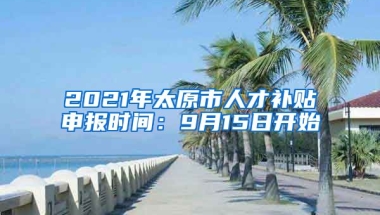 2021年太原市人才补贴申报时间：9月15日开始